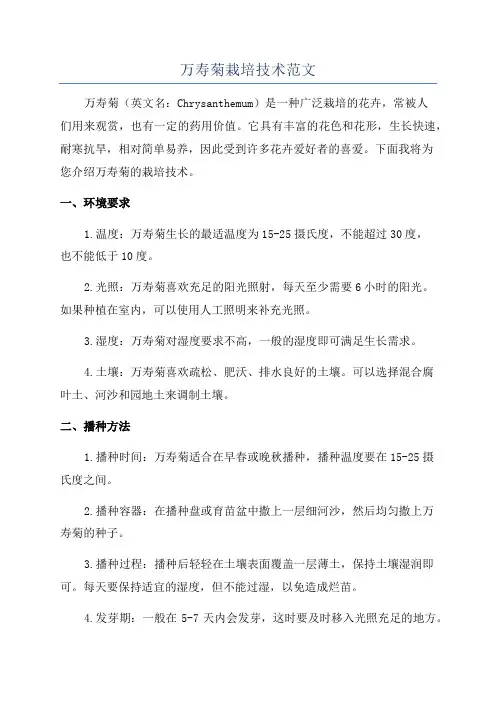 万寿菊栽培技术范文

万寿菊（英文名：Chrysanthemum）是一种广泛栽培的花卉，常被人们用来观赏，也有一定的药用价值。它具有丰富的花色和花形，生长快速，耐寒抗旱，相对简单易养，因此受到许多花卉爱好者的喜爱。下面我将为您介绍万寿菊的栽培技术。

一、环境要求

1.温度：万寿菊生长的最适温度为15-25摄氏度，不能超过30度，也不能低于10度。

2.光照：万寿菊喜欢充足的阳光照射，每天至少需要6小时的阳光。如果种植在室内，可以使用人工照明来补充光照。

3.湿度：万寿菊对湿度要求不高，一般的湿度即可满足生长需求。

4.土壤：万寿菊喜欢疏松、肥沃、排水良好的土壤。可以选择混合腐叶土、河沙和园地土来调制土壤。

二、播种方法

1.播种时间：万寿菊适合在早春或晚秋播种，播种温度要在15-25摄氏度之间。

2.播种容器：在播种盘或育苗盆中撒上一层细河沙，然后均匀撒上万寿菊的种子。

3.播种过程：播种后轻轻在土壤表面覆盖一层薄土，保持土壤湿润即可。每天要保持适宜的湿度，但不能过湿，以免造成烂苗。

4.发芽期：一般在5-7天内会发芽，这时要及时移入光照充足的地方。